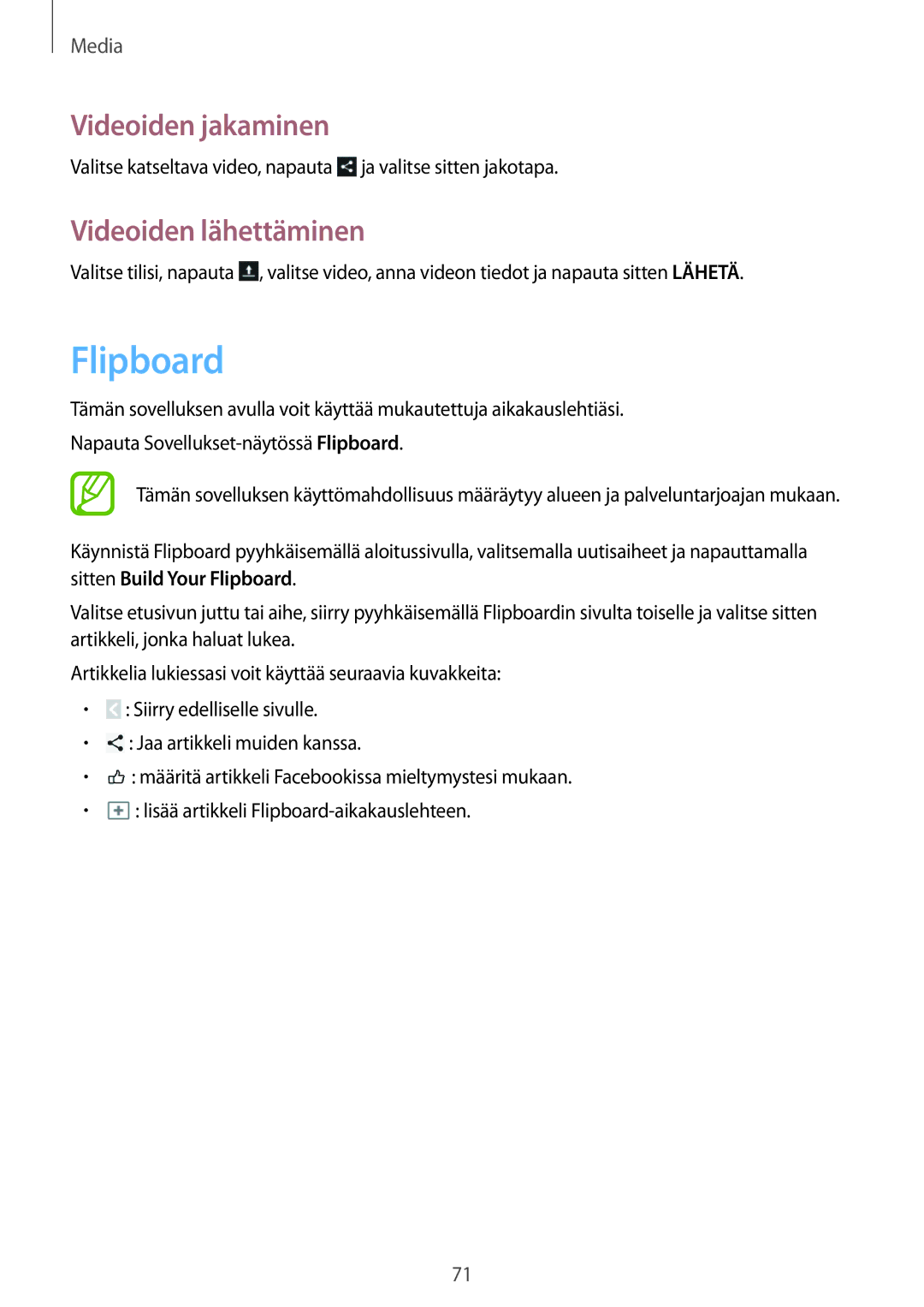 Media

Videoiden jakaminen

Valitse katseltava video, napauta ja valitse sitten jakotapa.

Videoiden lähettäminen

Valitse tilisi, napauta , valitse video, anna videon tiedot ja napauta sitten LÄHETÄ.

Flipboard

Tämän sovelluksen avulla voit käyttää mukautettuja aikakauslehtiäsi.

Napauta Sovellukset-näytössä Flipboard.

Tämän sovelluksen käyttömahdollisuus määräytyy alueen ja palveluntarjoajan mukaan.

Käynnistä Flipboard pyyhkäisemällä aloitussivulla, valitsemalla uutisaiheet ja napauttamalla sitten Build Your Flipboard.

Valitse etusivun juttu tai aihe, siirry pyyhkäisemällä Flipboardin sivulta toiselle ja valitse sitten artikkeli, jonka haluat lukea.

Artikkelia lukiessasi voit käyttää seuraavia kuvakkeita:

• : Siirry edelliselle sivulle.
• : Jaa artikkeli muiden kanssa.
• : määritä artikkeli Facebookissa mieltymystesi mukaan.
• : lisää artikkeli Flipboard-aikakauslehteen.

71